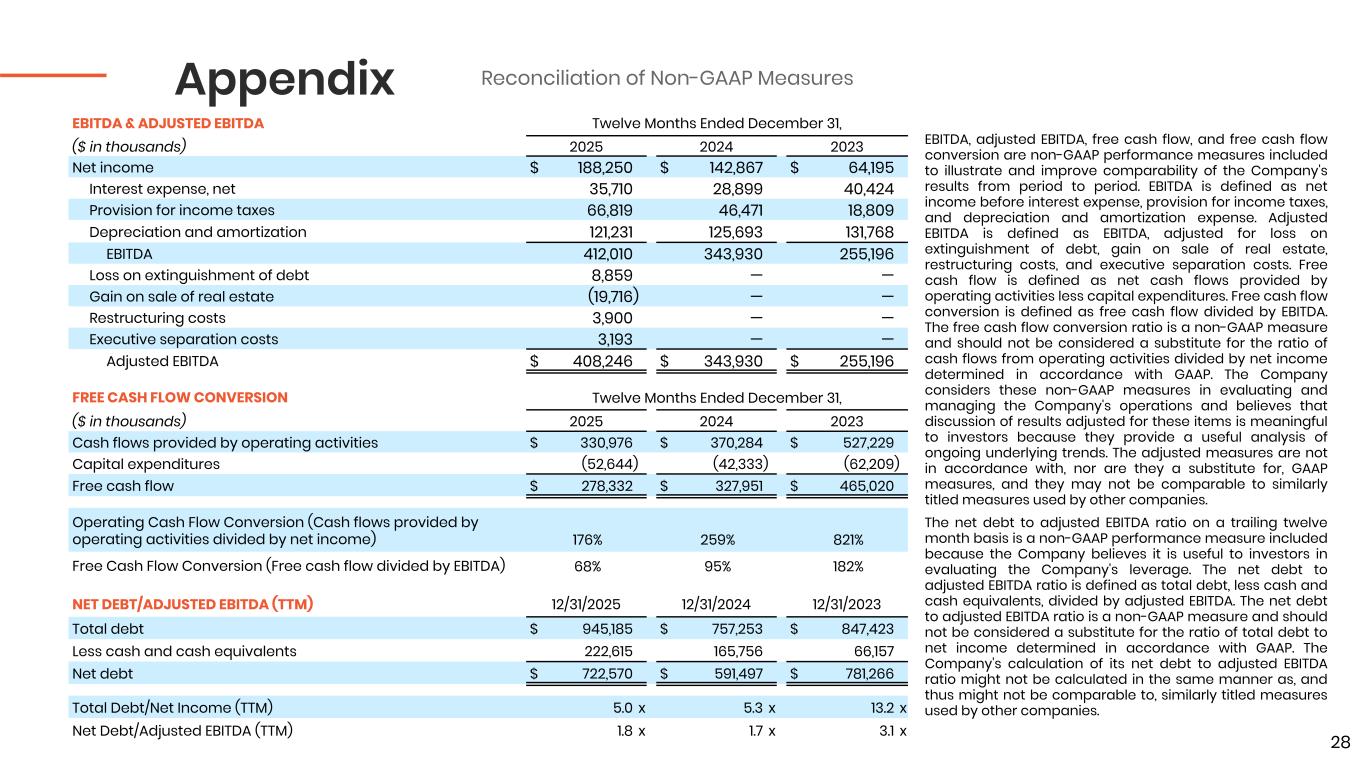 Appendix Reconciliation of Non-GAAP Measures

| EBITDA & ADJUSTED EBITDA | Twelve Months Ended December 31, | | |
|---|---|---|---|
| ($ in thousands) | 2025 | 2024 | 2023 |
| Net income | $ 188,250 | $ 142,867 | $ 64,195 |
| Interest expense, net | 35,710 | 28,899 | 40,424 |
| Provision for income taxes | 66,819 | 46,471 | 18,809 |
| Depreciation and amortization | 121,231 | 125,693 | 131,768 |
| EBITDA | 412,010 | 343,930 | 255,196 |
| Loss on extinguishment of debt | 8,859 | — | — |
| Gain on sale of real estate | (19,716) | — | — |
| Restructuring costs | 3,900 | — | — |
| Executive separation costs | 3,193 | — | — |
| Adjusted EBITDA | $ 408,246 | $ 343,930 | $ 255,196 |

| FREE CASH FLOW CONVERSION | Twelve Months Ended December 31, | | |
|---|---|---|---|
| ($ in thousands) | 2025 | 2024 | 2023 |
| Cash flows provided by operating activities | $ 330,976 | $ 370,284 | $ 527,229 |
| Capital expenditures | (52,644) | (42,333) | (62,209) |
| Free cash flow | $ 278,332 | $ 327,951 | $ 465,020 |
| Operating Cash Flow Conversion (Cash flows provided by operating activities divided by net income) | 176% | 259% | 821% |
| Free Cash Flow Conversion (Free cash flow divided by EBITDA) | 68% | 95% | 182% |

| NET DEBT/ADJUSTED EBITDA (TTM) | 12/31/2025 | 12/31/2024 | 12/31/2023 |
|---|---|---|---|
| Total debt | $ 945,185 | $ 757,253 | $ 847,423 |
| Less cash and cash equivalents | 222,615 | 165,756 | 66,157 |
| Net debt | $ 722,570 | $ 591,497 | $ 781,266 |
| Total Debt/Net Income (TTM) | 5.0 x | 5.3 x | 13.2 x |
| Net Debt/Adjusted EBITDA (TTM) | 1.8 x | 1.7 x | 3.1 x |

EBITDA, adjusted EBITDA, free cash flow, and free cash flow conversion are non-GAAP performance measures included to illustrate and improve comparability of the Company's results from period to period. EBITDA is defined as net income before interest expense, provision for income taxes, and depreciation and amortization expense. Adjusted EBITDA is defined as EBITDA, adjusted for loss on extinguishment of debt, gain on sale of real estate, restructuring costs, and executive separation costs. Free cash flow is defined as net cash flows provided by operating activities less capital expenditures. Free cash flow conversion is defined as free cash flow divided by EBITDA. The free cash flow conversion ratio is a non-GAAP measure and should not be considered a substitute for the ratio of cash flows from operating activities divided by net income determined in accordance with GAAP. The Company considers these non-GAAP measures in evaluating and managing the Company's operations and believes that discussion of results adjusted for these items is meaningful to investors because they provide a useful analysis of ongoing underlying trends. The adjusted measures are not in accordance with, nor are they a substitute for, GAAP measures, and they may not be comparable to similarly titled measures used by other companies.

The net debt to adjusted EBITDA ratio on a trailing twelve month basis is a non-GAAP performance measure included because the Company believes it is useful to investors in evaluating the Company's leverage. The net debt to adjusted EBITDA ratio is defined as total debt, less cash and cash equivalents, divided by adjusted EBITDA. The net debt to adjusted EBITDA ratio is a non-GAAP measure and should not be considered a substitute for the ratio of total debt to net income determined in accordance with GAAP. The Company's calculation of its net debt to adjusted EBITDA ratio might not be calculated in the same manner as, and thus might not be comparable to, similarly titled measures used by other companies.

28